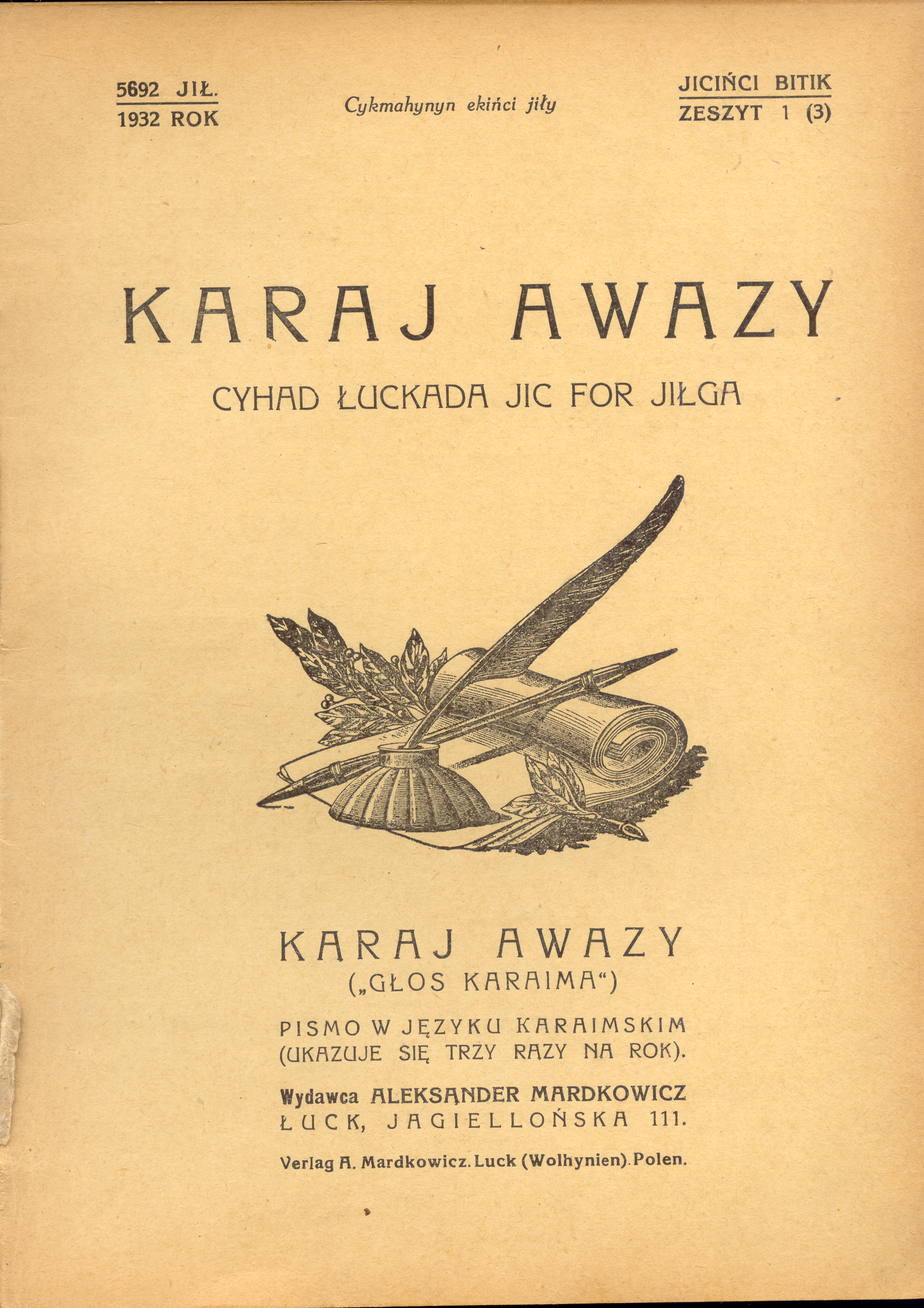 5692 JIŁ.
1932 ROK

Cykmahynyn ekińci jiły

JICIŃCI BITIK
ZESZYT 1 (3)

KARAJ AWAZY

CYHAD ŁUCKADA JIC FOR JIŁGA

KARAJ AWAZY
(„GŁOS KARAIMA“)

PISMO W JĘZYKU KARAIMSKIM
(UKAZUJE SIĘ TRZY RAZY NA ROK).

Wydawca ALEKSANDER MARDKOWICZ
ŁUCK, JAGIELLOŃSKA 111.

Verlag A. Mardkowicz. Luck (Wolhynien). Polen.